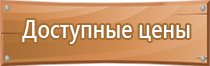 Доступные цены